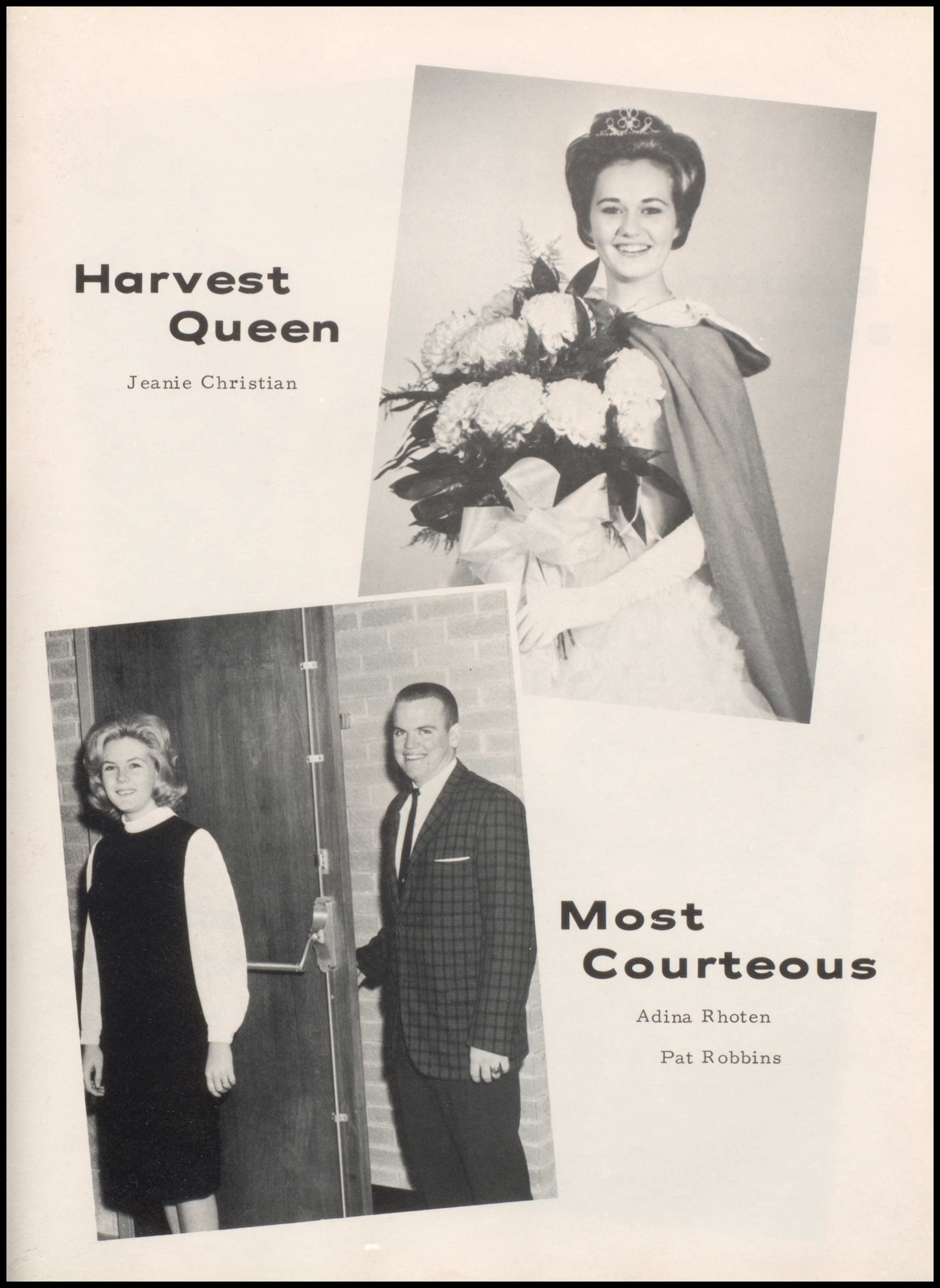 Harvest
Queen

Jeanie Christian

Most
Courteous

Adina Rhoten

Pat Robbins